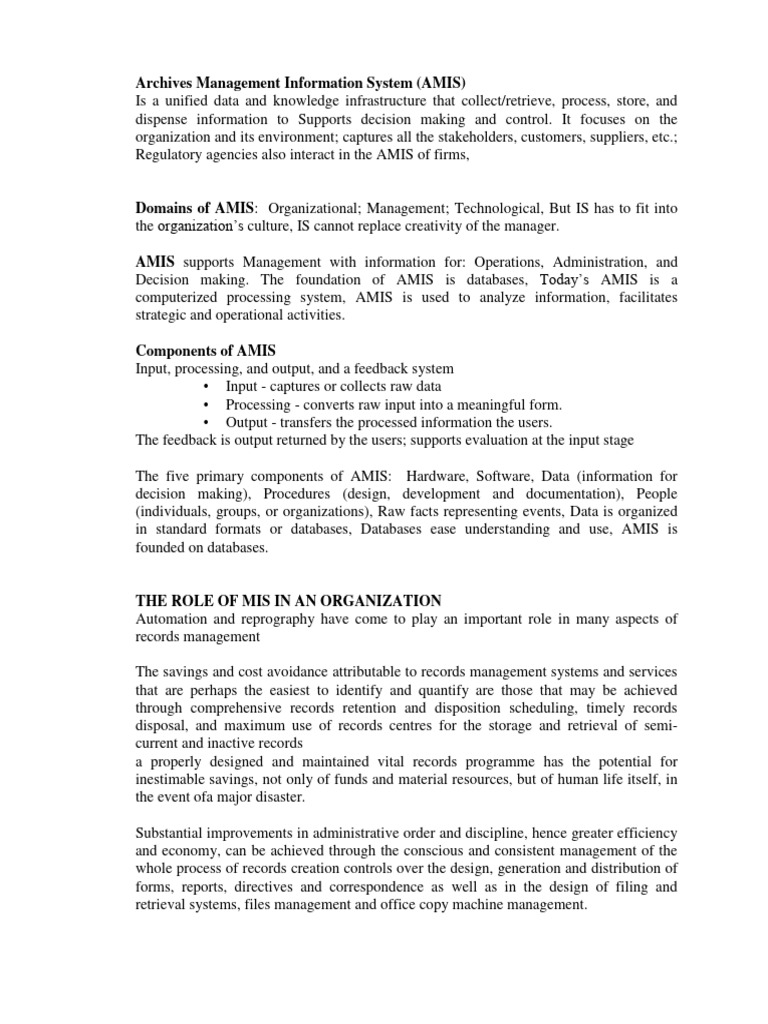 Archives Management Information System (AMIS)
Is a unified data and knowledge infrastructure that collect/retrieve, process, store, and dispense information to Supports decision making and control. It focuses on the organization and its environment; captures all the stakeholders, customers, suppliers, etc.; Regulatory agencies also interact in the AMIS of firms,

Domains of AMIS: Organizational; Management; Technological, But IS has to fit into the organization's culture, IS cannot replace creativity of the manager.

AMIS supports Management with information for: Operations, Administration, and Decision making. The foundation of AMIS is databases, Today's AMIS is a computerized processing system, AMIS is used to analyze information, facilitates strategic and operational activities.

Components of AMIS
Input, processing, and output, and a feedback system
• Input - captures or collects raw data
• Processing - converts raw input into a meaningful form.
• Output - transfers the processed information the users.
The feedback is output returned by the users; supports evaluation at the input stage

The five primary components of AMIS: Hardware, Software, Data (information for decision making), Procedures (design, development and documentation), People (individuals, groups, or organizations), Raw facts representing events, Data is organized in standard formats or databases, Databases ease understanding and use, AMIS is founded on databases.

THE ROLE OF MIS IN AN ORGANIZATION
Automation and reprography have come to play an important role in many aspects of records management

The savings and cost avoidance attributable to records management systems and services that are perhaps the easiest to identify and quantify are those that may be achieved through comprehensive records retention and disposition scheduling, timely records disposal, and maximum use of records centres for the storage and retrieval of semi-current and inactive records
a properly designed and maintained vital records programme has the potential for inestimable savings, not only of funds and material resources, but of human life itself, in the event ofa major disaster.

Substantial improvements in administrative order and discipline, hence greater efficiency and economy, can be achieved through the conscious and consistent management of the whole process of records creation controls over the design, generation and distribution of forms, reports, directives and correspondence as well as in the design of filing and retrieval systems, files management and office copy machine management.